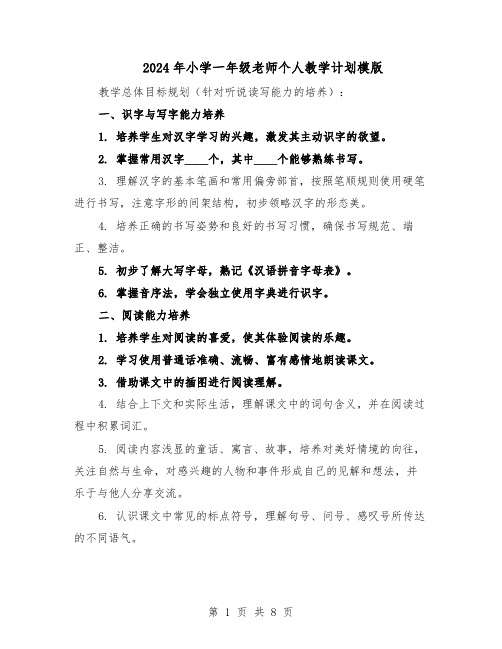 2024年小学一年级老师个人教学计划模版

教学总体目标规划（针对听说读写能力的培养）：

一、识字与写字能力培养

1. 培养学生对汉字学习的兴趣，激发其主动识字的欲望。

2. 掌握常用汉字____个，其中____个能够熟练书写。

3. 理解汉字的基本笔画和常用偏旁部首，按照笔顺规则使用硬笔进行书写，注意字形的间架结构，初步领略汉字的形态美。

4. 培养正确的书写姿势和良好的书写习惯，确保书写规范、端正、整洁。

5. 初步了解大写字母，熟记《汉语拼音字母表》。

6. 掌握音序法，学会独立使用字典进行识字。

二、阅读能力培养

1. 培养学生对阅读的喜爱，使其体验阅读的乐趣。

2. 学习使用普通话准确、流畅、富有感情地朗读课文。

3. 借助课文中的插图进行阅读理解。

4. 结合上下文和实际生活，理解课文中的词句含义，并在阅读过程中积累词汇。

5. 阅读内容浅显的童话、寓言、故事，培养对美好情境的向往，关注自然与生命，对感兴趣的人物和事件形成自己的见解和想法，并乐于与他人分享交流。

6. 认识课文中常见的标点符号，理解句号、问号、感叹号所传达的不同语气。

第 1 页 共 8 页